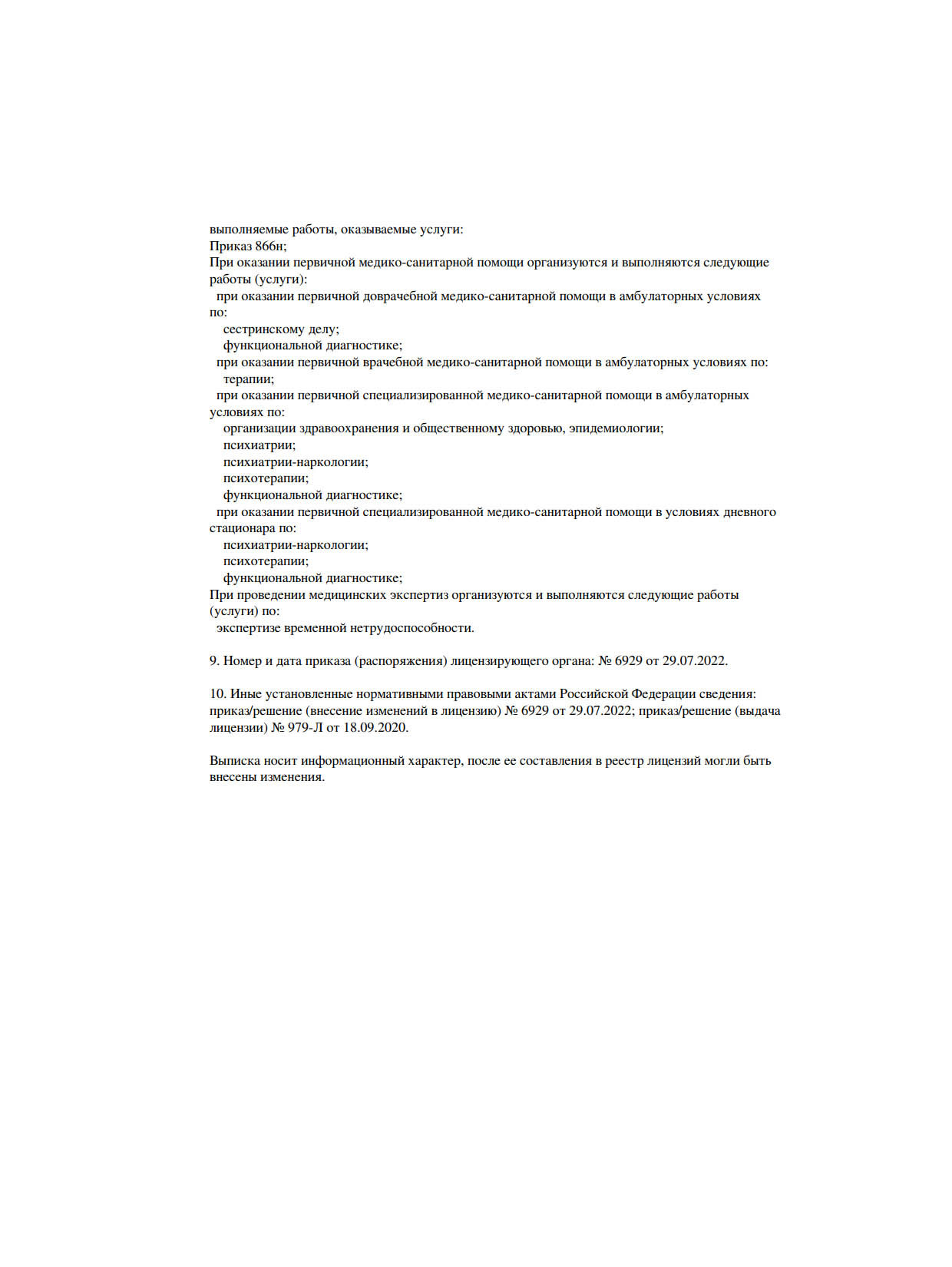 выполняемые работы, оказываемые услуги:
Приказ 866н;
При оказании первичной медико-санитарной помощи организуются и выполняются следующие работы (услуги):
при оказании первичной доврачебной медико-санитарной помощи в амбулаторных условиях по:
сестринскому делу;
функциональной диагностике;
при оказании первичной врачебной медико-санитарной помощи в амбулаторных условиях по:
терапии;
при оказании первичной специализированной медико-санитарной помощи в амбулаторных условиях по:
организации здравоохранения и общественному здоровью, эпидемиологии;
психиатрии;
психиатрии-наркологии;
психотерапии;
функциональной диагностике;
при оказании первичной специализированной медико-санитарной помощи в условиях дневного стационара по:
психиатрии-наркологии;
психотерапии;
функциональной диагностике;
При проведении медицинских экспертиз организуются и выполняются следующие работы (услуги) по:
экспертизе временной нетрудоспособности.

9. Номер и дата приказа (распоряжения) лицензирующего органа: № 6929 от 29.07.2022.

10. Иные установленные нормативными правовыми актами Российской Федерации сведения: приказ/решение (внесение изменений в лицензию) № 6929 от 29.07.2022; приказ/решение (выдача лицензии) № 979-Л от 18.09.2020.

Выписка носит информационный характер, после ее составления в реестр лицензий могли быть внесены изменения.